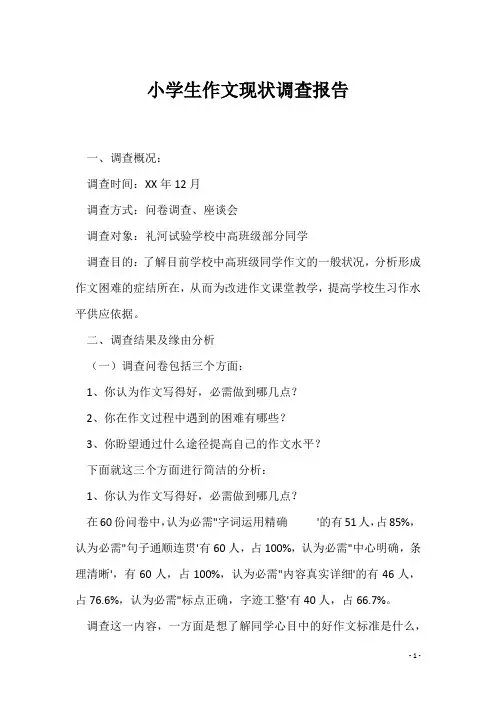 小学生作文现状调查报告

一、调查概况：

调查时间：XX 年 12 月

调查方式：问卷调查、座谈会

调查对象：礼河试验学校中高班级部分同学

调查目的：了解目前学校中高班级同学作文的一般状况，分析形成作文困难的症结所在，从而为改进作文课堂教学，提高学校生习作水平供应依据。

二、调查结果及缘由分析

（一）调查问卷包括三个方面：

1、你认为作文写得好，必需做到哪几点？

2、你在作文过程中遇到的困难有哪些？

3、你盼望通过什么途径提高自己的作文水平？

下面就这三个方面进行简洁的分析：

1、你认为作文写得好，必需做到哪几点？

在 60 份问卷中，认为必需"字词运用精确 '的有 51 人，占 85%，认为必需"句子通顺连贯'有 60 人，占 100%，认为必需"中心明确，条理清晰'，有 60 人，占 100%，认为必需"内容真实详细'的有 46 人，占 76.6%，认为必需"标点正确，字迹工整'有 40 人，占 66.7%。

调查这一内容，一方面是想了解同学心目中的好作文标准是什么，

- 1 -